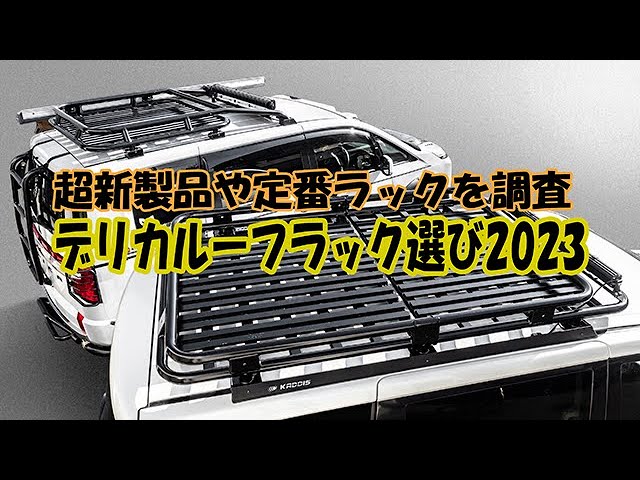 超新製品や定番ラックを調査
デリカルーフラック選び2023

KADDIS